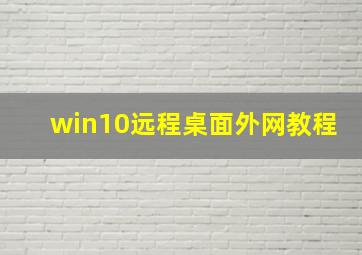 win10远程桌面外网教程